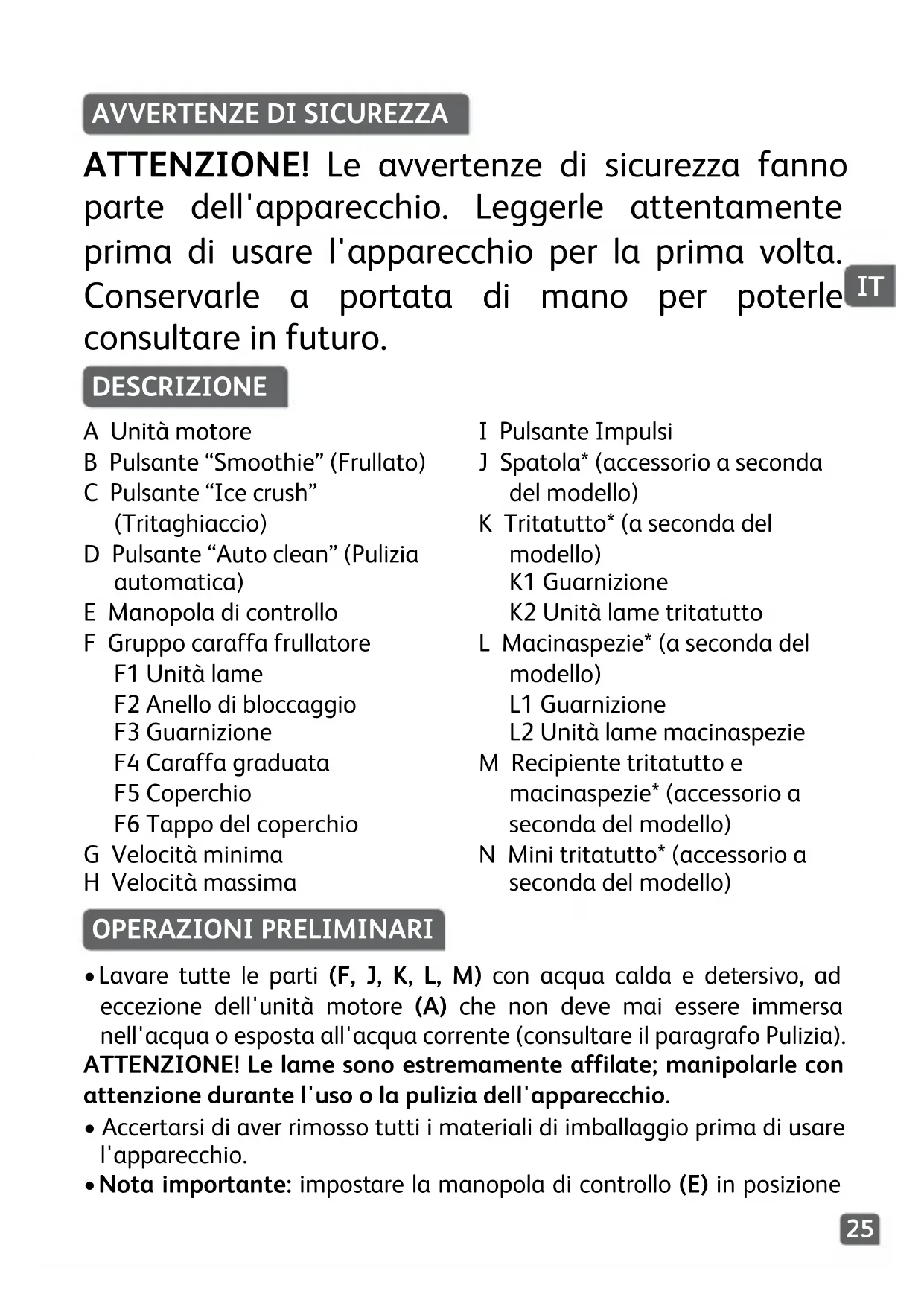 AVVERTENZE DI SICUREZZA

ATTENZIONE! Le avvertenze di sicurezza fanno parte dell'apparecchio. Leggerle attentamente prima di usare l'apparecchio per la prima volta. Conservarle a portata di mano per poterle consultare in futuro.

IT

DESCRIZIONE

A Unità motore
B Pulsante “Smoothie” (Frullato)
C Pulsante “Ice crush” (Tritaghiaccio)
D Pulsante “Auto clean” (Pulizia automatica)
E Manopola di controllo
F Gruppo caraffa frullatore
F1 Unità lame
F2 Anello di bloccaggio
F3 Guarnizione
F4 Caraffa graduata
F5 Coperchio
F6 Tappo del coperchio
G Velocità minima
H Velocità massima

I Pulsante Impulsi
J Spatola* (accessorio a seconda del modello)
K Tritatutto* (a seconda del modello)
K1 Guarnizione
K2 Unità lame tritatutto
L Macinaspezie* (a seconda del modello)
L1 Guarnizione
L2 Unità lame macinaspezie
M Recipiente tritatutto e macinaspezie* (accessorio a seconda del modello)
N Mini tritatutto* (accessorio a seconda del modello)

OPERAZIONI PRELIMINARI

• Lavare tutte le parti (F, J, K, L, M) con acqua calda e detersivo, ad eccezione dell'unità motore (A) che non deve mai essere immersa nell'acqua o esposta all'acqua corrente (consultare il paragrafo Pulizia).
ATTENZIONE! Le lame sono estremamente affilate; manipolarle con attenzione durante l'uso o la pulizia dell'apparecchio.
• Accertarsi di aver rimosso tutti i materiali di imballaggio prima di usare l'apparecchio.
• Nota importante: impostare la manopola di controllo (E) in posizione

25